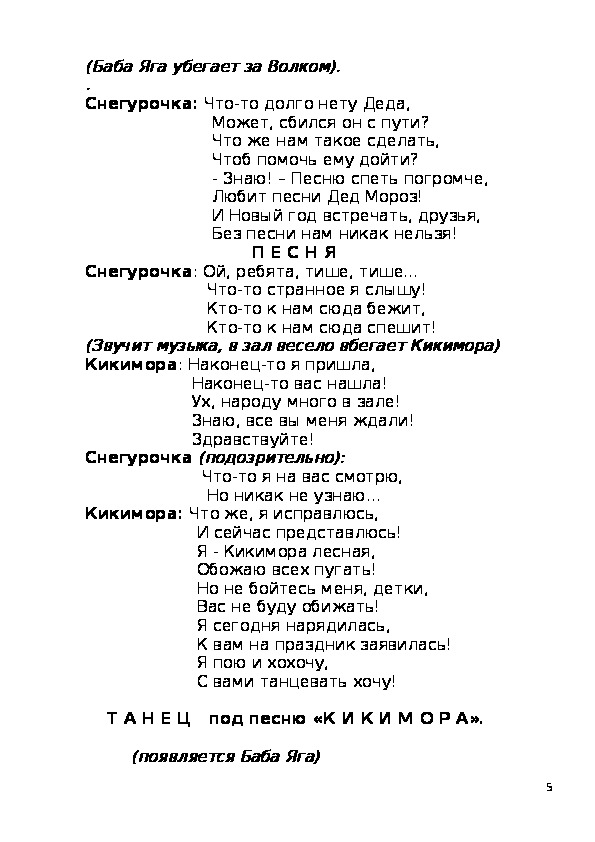 (Баба Яга убегает за Волком).

.

Снегурочка: Что-то долго нету Деда,
Может, сбился он с пути?
Что же нам такое сделать,
Чтоб помочь ему дойти?
- Знаю! – Песню спеть погромче,
Любит песни Дед Мороз!
И Новый год встречать, друзья,
Без песни нам никак нельзя!

П Е С Н Я

Снегурочка: Ой, ребята, тише, тише…
Что-то странное я слышу!
Кто-то к нам сюда бежит,
Кто-то к нам сюда спешит!

(Звучит музыка, в зал весело вбегает Кикимора)

Кикимора: Наконец-то я пришла,
Наконец-то вас нашла!
Ух, народу много в зале!
Знаю, все вы меня ждали!
Здравствуйте!

Снегурочка (подозрительно):
Что-то я на вас смотрю,
Но никак не узнаю…

Кикимора: Что же, я исправлюсь,
И сейчас представлюсь!
Я - Кикимора лесная,
Обожаю всех пугать!
Но не бойтесь меня, детки,
Вас не буду обижать!
Я сегодня нарядилась,
К вам на праздник заявилась!
Я пою и хохочу,
С вами танцевать хочу!

Т А Н Е Ц под песню «К И К И М О Р А».

(появляется Баба Яга)

5